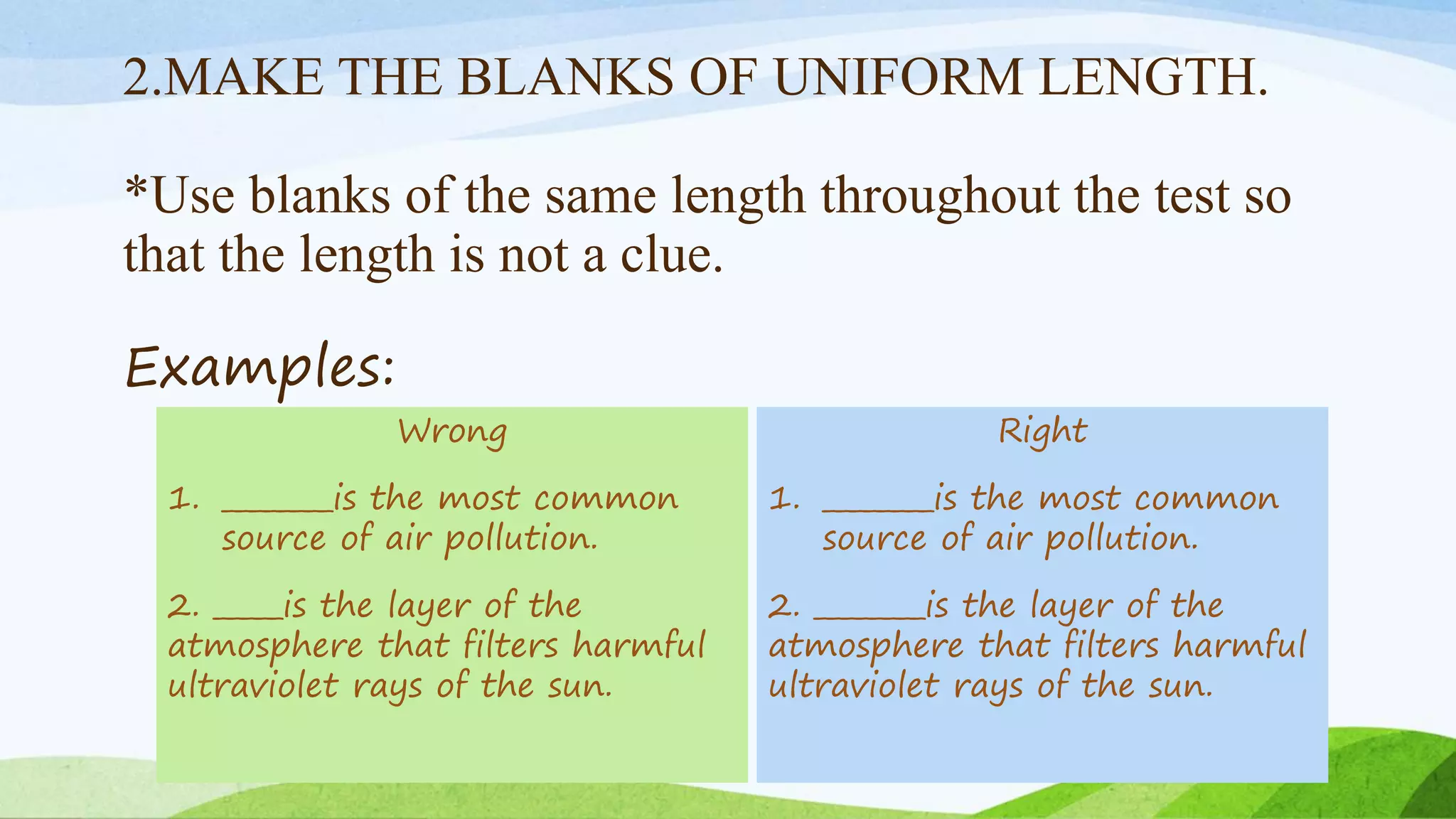 2.MAKE THE BLANKS OF UNIFORM LENGTH.

*Use blanks of the same length throughout the test so that the length is not a clue.

Examples:

Wrong

1. ____is the most common source of air pollution.

2. ____is the layer of the atmosphere that filters harmful ultraviolet rays of the sun.

Right

1. ____is the most common source of air pollution.

2. ____is the layer of the atmosphere that filters harmful ultraviolet rays of the sun.